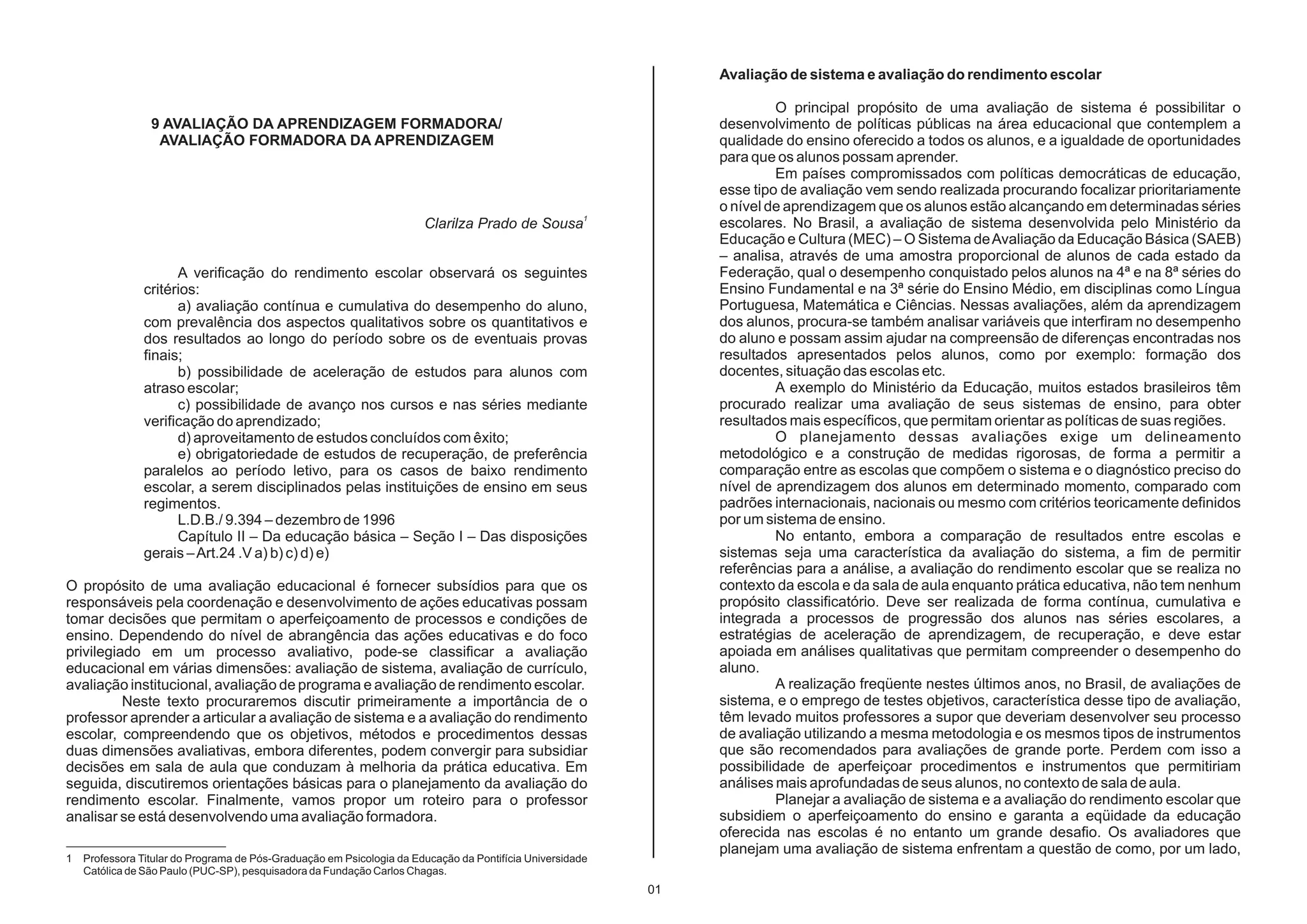 9 AVALIAÇÃO DA APRENDIZAGEM FORMADORA/
AVALIAÇÃO FORMADORA DA APRENDIZAGEM

Clarilza Prado de Sousa$^1$

A verificação do rendimento escolar observará os seguintes critérios:

a) avaliação contínua e cumulativa do desempenho do aluno, com prevalência dos aspectos qualitativos sobre os quantitativos e dos resultados ao longo do período sobre os de eventuais provas finais;

b) possibilidade de aceleração de estudos para alunos com atraso escolar;

c) possibilidade de avanço nos cursos e nas séries mediante verificação do aprendizado;

d) aproveitamento de estudos concluídos com êxito;

e) obrigatoriedade de estudos de recuperação, de preferência paralelos ao período letivo, para os casos de baixo rendimento escolar, a serem disciplinados pelas instituições de ensino em seus regimentos.

L.D.B./ 9.394 – dezembro de 1996

Capítulo II – Da educação básica – Seção I – Das disposições gerais – Art.24 .V a) b) c) d) e)

O propósito de uma avaliação educacional é fornecer subsídios para que os responsáveis pela coordenação e desenvolvimento de ações educativas possam tomar decisões que permitam o aperfeiçoamento de processos e condições de ensino. Dependendo do nível de abrangência das ações educativas e do foco privilegiado em um processo avaliativo, pode-se classificar a avaliação educacional em várias dimensões: avaliação de sistema, avaliação de currículo, avaliação institucional, avaliação de programa e avaliação de rendimento escolar.

Neste texto procuraremos discutir primeiramente a importância de o professor aprender a articular a avaliação de sistema e a avaliação do rendimento escolar, compreendendo que os objetivos, métodos e procedimentos dessas duas dimensões avaliativas, embora diferentes, podem convergir para subsidiar decisões em sala de aula que conduzam à melhoria da prática educativa. Em seguida, discutiremos orientações básicas para o planejamento da avaliação do rendimento escolar. Finalmente, vamos propor um roteiro para o professor analisar se está desenvolvendo uma avaliação formadora.

1 Professora Titular do Programa de Pós-Graduação em Psicologia da Educação da Pontifícia Universidade Católica de São Paulo (PUC-SP), pesquisadora da Fundação Carlos Chagas.

Avaliação de sistema e avaliação do rendimento escolar

O principal propósito de uma avaliação de sistema é possibilitar o desenvolvimento de políticas públicas na área educacional que contemplem a qualidade do ensino oferecido a todos os alunos, e a igualdade de oportunidades para que os alunos possam aprender.

Em países compromissados com políticas democráticas de educação, esse tipo de avaliação vem sendo realizada procurando focalizar prioritariamente o nível de aprendizagem que os alunos estão alcançando em determinadas séries escolares. No Brasil, a avaliação de sistema desenvolvida pelo Ministério da Educação e Cultura (MEC) – O Sistema de Avaliação da Educação Básica (SAEB) – analisa, através de uma amostra proporcional de alunos de cada estado da Federação, qual o desempenho conquistado pelos alunos na 4ª e na 8ª séries do Ensino Fundamental e na 3ª série do Ensino Médio, em disciplinas como Língua Portuguesa, Matemática e Ciências. Nessas avaliações, além da aprendizagem dos alunos, procura-se também analisar variáveis que interfiram no desempenho do aluno e possam assim ajudar na compreensão de diferenças encontradas nos resultados apresentados pelos alunos, como por exemplo: formação dos docentes, situação das escolas etc.

A exemplo do Ministério da Educação, muitos estados brasileiros têm procurado realizar uma avaliação de seus sistemas de ensino, para obter resultados mais específicos, que permitam orientar as políticas de suas regiões.

O planejamento dessas avaliações exige um delineamento metodológico e a construção de medidas rigorosas, de forma a permitir a comparação entre as escolas que compõem o sistema e o diagnóstico preciso do nível de aprendizagem dos alunos em determinado momento, comparado com padrões internacionais, nacionais ou mesmo com critérios teoricamente definidos por um sistema de ensino.

No entanto, embora a comparação de resultados entre escolas e sistemas seja uma característica da avaliação do sistema, a fim de permitir referências para a análise, a avaliação do rendimento escolar que se realiza no contexto da escola e da sala de aula enquanto prática educativa, não tem nenhum propósito classificatório. Deve ser realizada de forma contínua, cumulativa e integrada a processos de progressão dos alunos nas séries escolares, a estratégias de aceleração de aprendizagem, de recuperação, e deve estar apoiada em análises qualitativas que permitam compreender o desempenho do aluno.

A realização freqüente nestes últimos anos, no Brasil, de avaliações de sistema, e o emprego de testes objetivos, característica desse tipo de avaliação, têm levado muitos professores a supor que deveriam desenvolver seu processo de avaliação utilizando a mesma metodologia e os mesmos tipos de instrumentos que são recomendados para avaliações de grande porte. Perdem com isso a possibilidade de aperfeiçoar procedimentos e instrumentos que permitiriam análises mais aprofundadas de seus alunos, no contexto de sala de aula.

Planejar a avaliação de sistema e a avaliação do rendimento escolar que subsidiem o aperfeiçoamento do ensino e garanta a eqüidade da educação oferecida nas escolas é no entanto um grande desafio. Os avaliadores que planejam uma avaliação de sistema enfrentam a questão de como, por um lado,

01